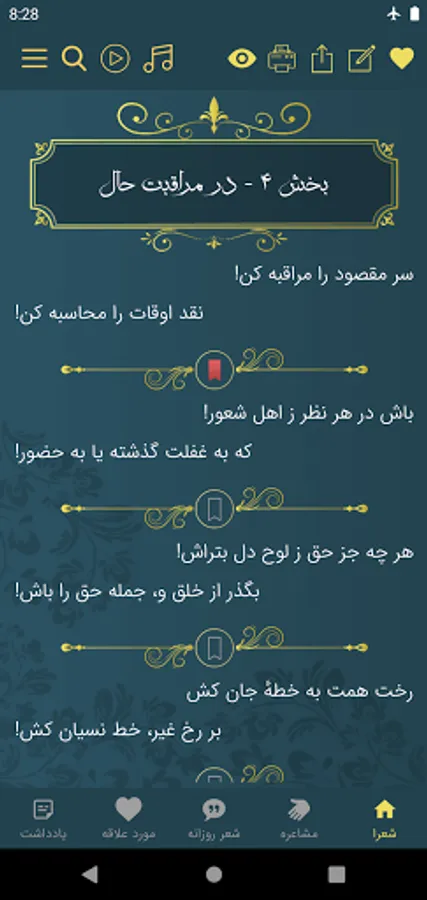 8:28

بخش ۴ - در مراقبت حال

سر مقصود را مراقبه کن!
نقد اوقات را محاسبه کن!

باش در هر نظر ز اهل شعور!
که به غفلت گذشته یا به حضور!

هر چه جز حق ز لوح دل بتراش!
بگذر از خلق و، جمله حق را باش!

رخت همت به خطهٔ جان کش
بر رخ غیر، خط نسیان کش!

شعرا
مشاعره
شعر روزانه
مورد علاقه
یادداشت